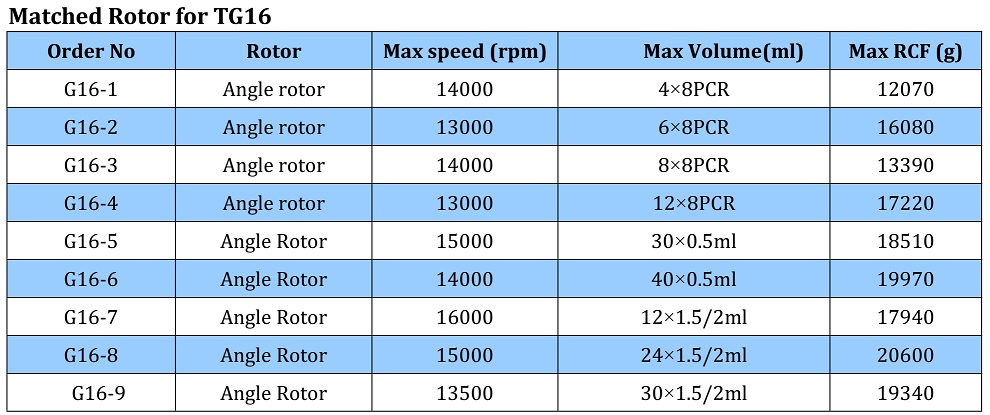 Matched Rotor for TG16

| Order No | Rotor | Max speed (rpm) | Max Volume(ml) | Max RCF (g) |
|---|---|---|---|---|
| G16-1 | Angle rotor | 14000 | 4×8PCR | 12070 |
| G16-2 | Angle rotor | 13000 | 6×8PCR | 16080 |
| G16-3 | Angle rotor | 14000 | 8×8PCR | 13390 |
| G16-4 | Angle rotor | 13000 | 12×8PCR | 17220 |
| G16-5 | Angle Rotor | 15000 | 30×0.5ml | 18510 |
| G16-6 | Angle Rotor | 14000 | 40×0.5ml | 19970 |
| G16-7 | Angle Rotor | 16000 | 12×1.5/2ml | 17940 |
| G16-8 | Angle Rotor | 15000 | 24×1.5/2ml | 20600 |
| G16-9 | Angle Rotor | 13500 | 30×1.5/2ml | 19340 |